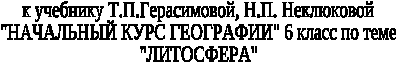 к учебнику Т.П.Герасимовой, Н.П. Неклюковой "НАЧАЛЬНЫЙ КУРС ГЕОГРАФИИ" 6 класс по теме "ЛИТОСФЕРА"